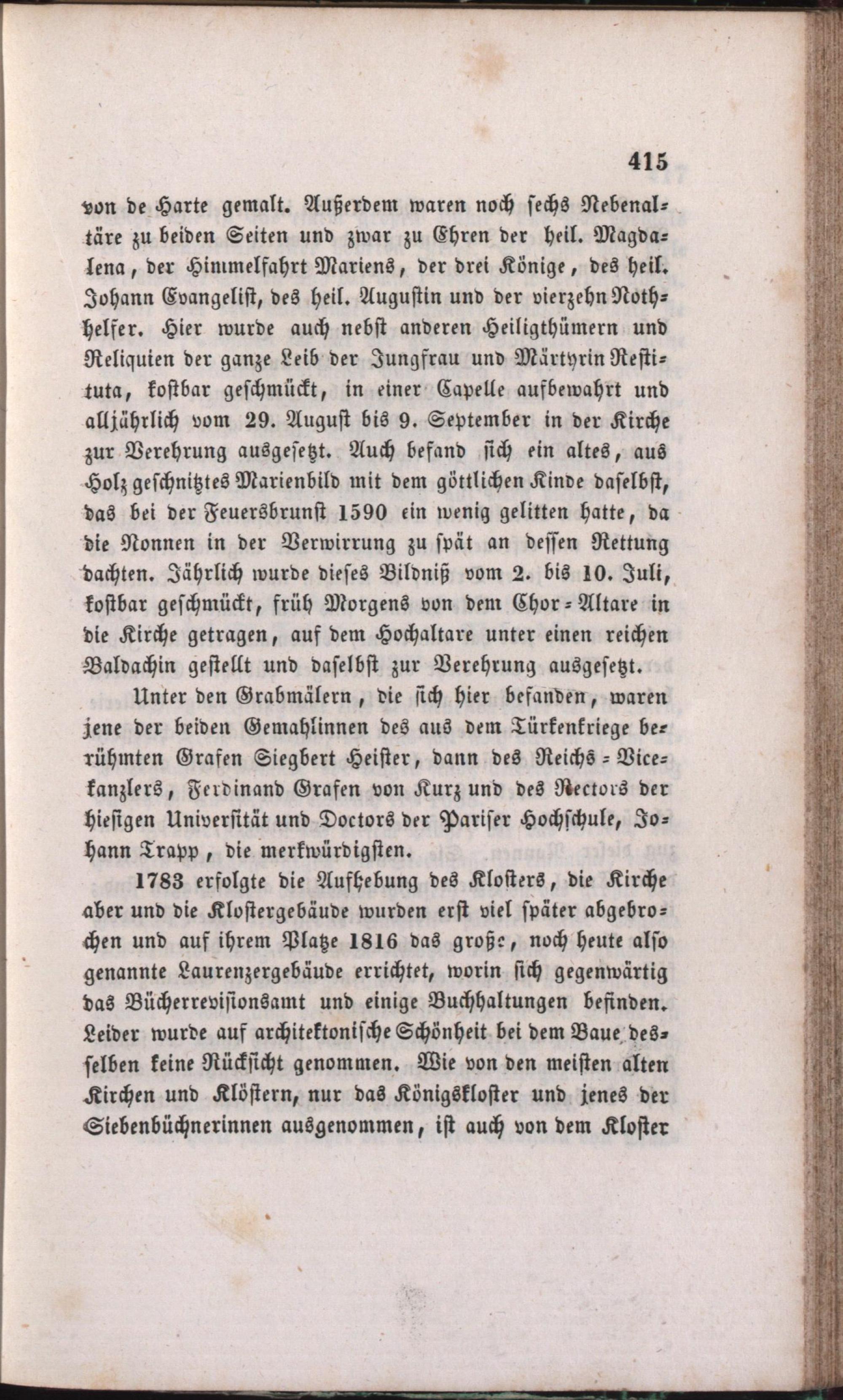 415

von de Harte gemalt. Außerdem waren noch sechs Nebenaltäre zu beiden Seiten und zwar zu Ehren der heil. Magdalena, der Himmelfahrt Mariens, der drei Könige, des heil. Johann Evangelist, des heil. Augustin und der vierzehn Nothhelfer. Hier wurde auch nebst anderen Heiligthümern und Reliquien der ganze Leib der Jungfrau und Märtyrin Restituta, kostbar geschmückt, in einer Capelle aufbewahrt und alljährlich vom 29. August bis 9. September in der Kirche zur Verehrung ausgesetzt. Auch befand sich ein altes, aus Holz geschnitztes Marienbild mit dem göttlichen Kinde daselbst, das bei der Feuersbrunst 1590 ein wenig gelitten hatte, da die Nonnen in der Verwirrung zu spät an dessen Rettung dachten. Jährlich wurde dieses Bildniß vom 2. bis 10. Juli, kostbar geschmückt, früh Morgens von dem Chor-Altare in die Kirche getragen, auf dem Hochaltare unter einen reichen Baldachin gestellt und daselbst zur Verehrung ausgesetzt.

Unter den Grabmälern, die sich hier befanden, waren jene der beiden Gemahlinnen des aus dem Türkenkriege berühmten Grafen Siegbert Heister, dann des Reichs-Vicekanzlers, Ferdinand Grafen von Kurz und des Rectors der hiesigen Universität und Doctors der Pariser Hochschule, Johann Trapp, die merkwürdigsten.

1783 erfolgte die Aufhebung des Klosters, die Kirche aber und die Klostergebäude wurden erst viel später abgebrochen und auf ihrem Platze 1816 das große, noch heute also genannte Laurenzergebäude errichtet, worin sich gegenwärtig das Bücherrevisionsamt und einige Buchhaltungen befinden. Leider wurde auf architektonische Schönheit bei dem Baue desselben keine Rücksicht genommen. Wie von den meisten alten Kirchen und Klöstern, nur das Königskloster und jenes der Siebenbüchnerinnen ausgenommen, ist auch von dem Kloster